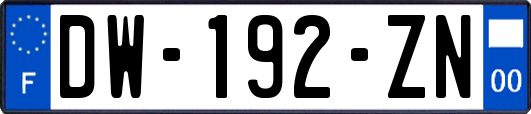 F

DW-192-ZN

00